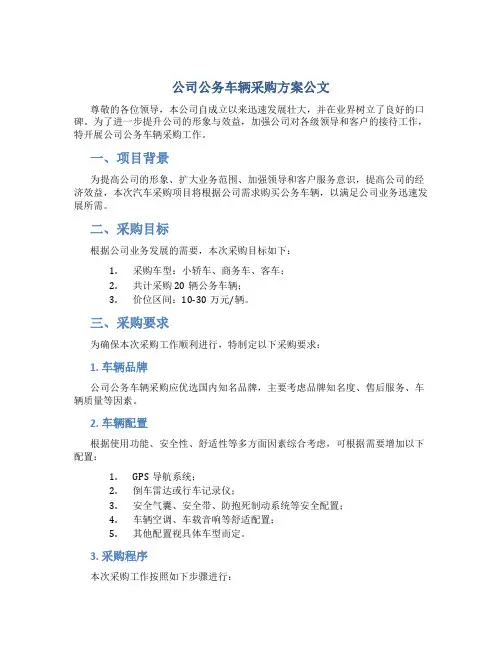 公司公务车辆采购方案公文

尊敬的各位领导，本公司自成立以来迅速发展壮大，并在业界树立了良好的口碑。为了进一步提升公司的形象与效益，加强公司对各级领导和客户的接待工作，特开展公司公务车辆采购工作。

一、项目背景

为提高公司的形象、扩大业务范围、加强领导和客户服务意识，提高公司的经济效益，本次汽车采购项目将根据公司需求购买公务车辆，以满足公司业务迅速发展所需。

二、采购目标

根据公司业务发展的需要，本次采购目标如下：

1. 采购车型：小轿车、商务车、客车；
2. 共计采购 20 辆公务车辆；
3. 价位区间：10-30 万元/辆。

三、采购要求

为确保本次采购工作顺利进行，特制定以下采购要求：

1. 车辆品牌

公司公务车辆采购应优选国内知名品牌，主要考虑品牌知名度、售后服务、车辆质量等因素。

2. 车辆配置

根据使用功能、安全性、舒适性等多方面因素综合考虑，可根据需要增加以下配置：

1. GPS 导航系统；
2. 倒车雷达或行车记录仪；
3. 安全气囊、安全带、防抱死制动系统等安全配置；
4. 车辆空调、车载音响等舒适配置；
5. 其他配置视具体车型而定。

3. 采购程序

本次采购工作按照如下步骤进行：